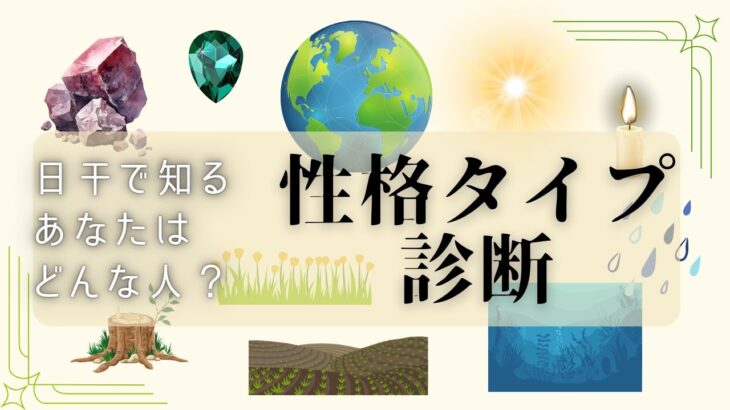 日干で知る
あなたは
どんな人？

性格タイプ
診断